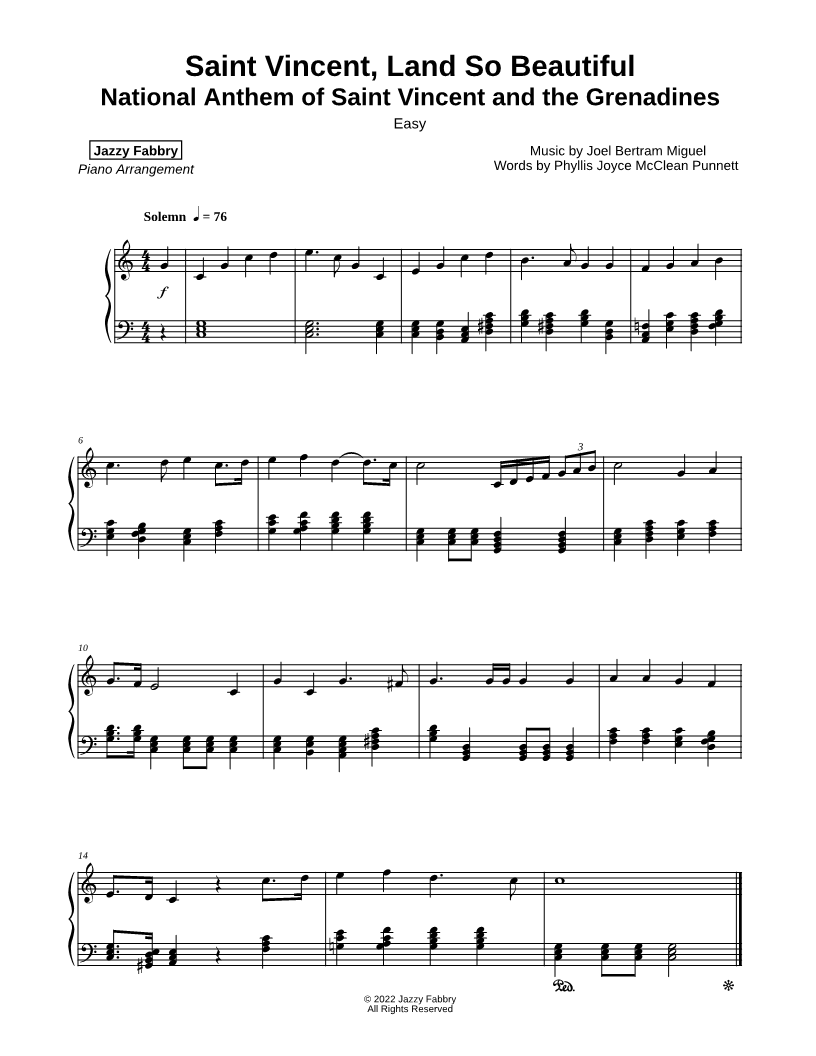 Saint Vincent, Land So Beautiful
National Anthem of Saint Vincent and the Grenadines
Easy

Jazzy Fabbry
Piano Arrangement

Music by Joel Bertram Miguel
Words by Phyllis Joyce McClean Punnett

Solemn ♩ = 76

$f$

6

3

10

14

Ped.

© 2022 Jazzy Fabbry
All Rights Reserved